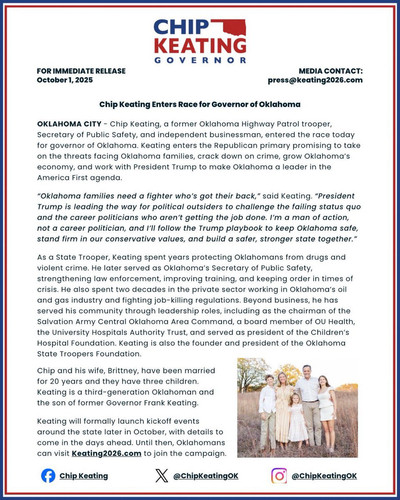 CHIP KEATING GOVERNOR

FOR IMMEDIATE RELEASE
October 1, 2025

MEDIA CONTACT:
press@keating2026.com

Chip Keating Enters Race for Governor of Oklahoma

OKLAHOMA CITY - Chip Keating, a former Oklahoma Highway Patrol trooper, Secretary of Public Safety, and independent businessman, entered the race today for governor of Oklahoma. Keating enters the Republican primary promising to take on the threats facing Oklahoma families, crack down on crime, grow Oklahoma's economy, and work with President Trump to make Oklahoma a leader in the America First agenda.

"Oklahoma families need a fighter who's got their back," said Keating. "President Trump is leading the way for political outsiders to challenge the failing status quo and the career politicians who aren't getting the job done. I'm a man of action, not a career politician, and I'll follow the Trump playbook to keep Oklahoma safe, stand firm in our conservative values, and build a safer, stronger state together."

As a State Trooper, Keating spent years protecting Oklahomans from drugs and violent crime. He later served as Oklahoma's Secretary of Public Safety, strengthening law enforcement, improving training, and keeping order in times of crisis. He also spent two decades in the private sector working in Oklahoma's oil and gas industry and fighting job-killing regulations. Beyond business, he has served his community through leadership roles, including as the chairman of the Salvation Army Central Oklahoma Area Command, a board member of OU Health, the University Hospitals Authority Trust, and served as president of the Children's Hospital Foundation. Keating is also the founder and president of the Oklahoma State Troopers Foundation.

Chip and his wife, Brittney, have been married for 20 years and they have three children. Keating is a third-generation Oklahoman and the son of former Governor Frank Keating.

Keating will formally launch kickoff events around the state later in October, with details to come in the days ahead. Until then, Oklahomans can visit Keating2026.com to join the campaign.

Chip Keating

@ChipKeatingOK

@ChipKeatingOK